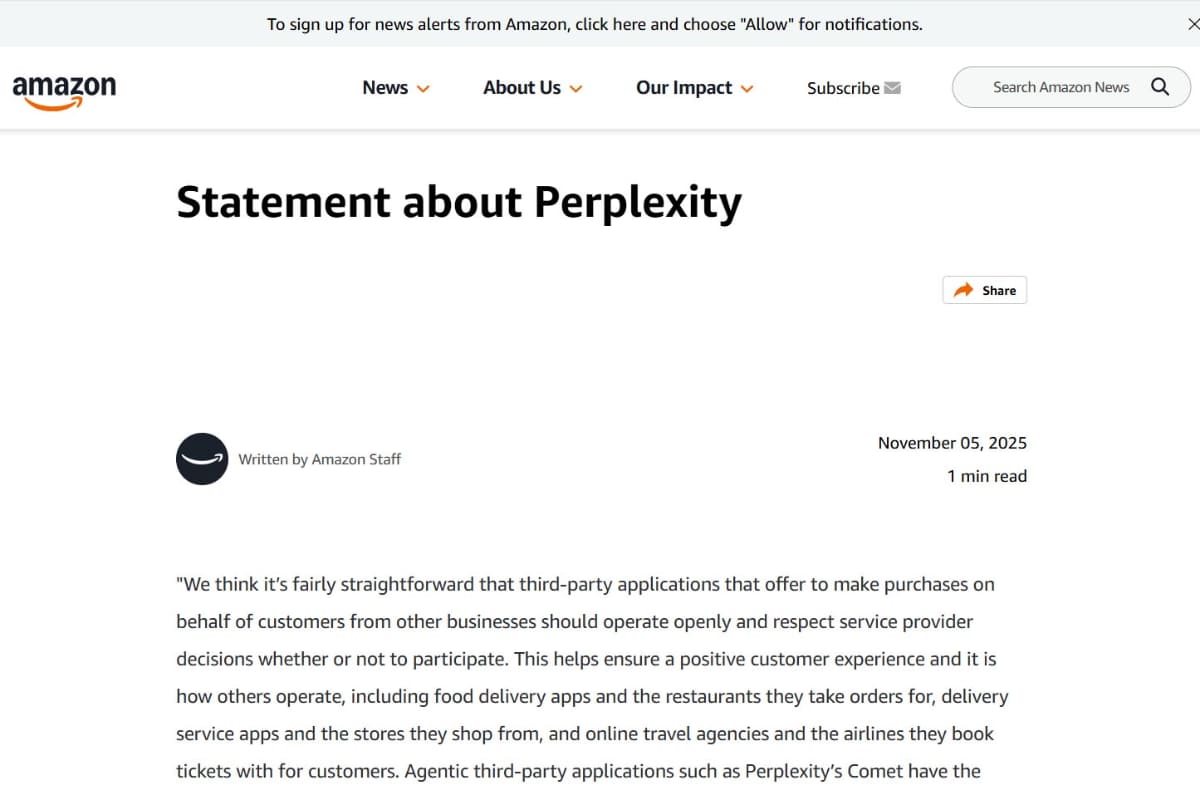 To sign up for news alerts from Amazon, click here and choose "Allow" for notifications.

amazon

News About Us Our Impact Subscribe

Search Amazon News

Statement about Perplexity

Share

Written by Amazon Staff

November 05, 2025

1 min read

"We think it's fairly straightforward that third-party applications that offer to make purchases on behalf of customers from other businesses should operate openly and respect service provider decisions whether or not to participate. This helps ensure a positive customer experience and it is how others operate, including food delivery apps and the restaurants they take orders for, delivery service apps and the stores they shop from, and online travel agencies and the airlines they book tickets with for customers. Agentic third-party applications such as Perplexity's Comet have the